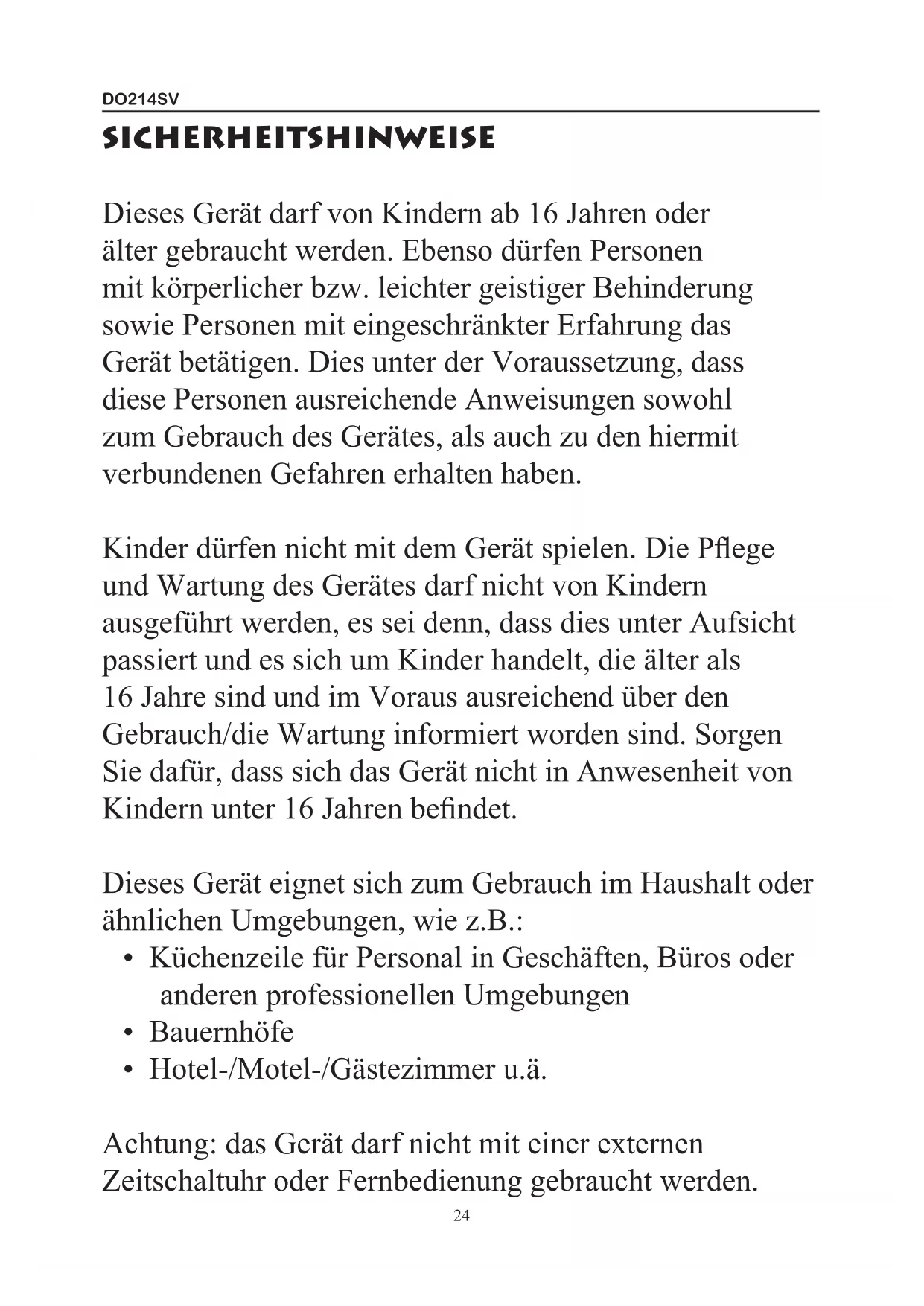 DO214SV

SICHERHEITSHINWEISE

Dieses Gerät darf von Kindern ab 16 Jahren oder älter gebraucht werden. Ebenso dürfen Personen mit körperlicher bzw. leichter geistiger Behinderung sowie Personen mit eingeschränkter Erfahrung das Gerät betätigen. Dies unter der Voraussetzung, dass diese Personen ausreichende Anweisungen sowohl zum Gebrauch des Gerätes, als auch zu den hiermit verbundenen Gefahren erhalten haben.

Kinder dürfen nicht mit dem Gerät spielen. Die Pflege und Wartung des Gerätes darf nicht von Kindern ausgeführt werden, es sei denn, dass dies unter Aufsicht passiert und es sich um Kinder handelt, die älter als 16 Jahre sind und im Voraus ausreichend über den Gebrauch/die Wartung informiert worden sind. Sorgen Sie dafür, dass sich das Gerät nicht in Anwesenheit von Kindern unter 16 Jahren befindet.

Dieses Gerät eignet sich zum Gebrauch im Haushalt oder ähnlichen Umgebungen, wie z.B.:
• Küchenzeile für Personal in Geschäften, Büros oder anderen professionellen Umgebungen
• Bauernhöfe
• Hotel-/Motel-/Gästezimmer u.ä.

Achtung: das Gerät darf nicht mit einer externen Zeitschaltuhr oder Fernbedienung gebraucht werden.

24